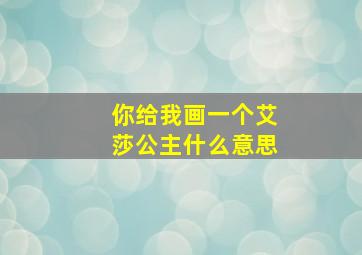 你给我画一个艾莎公主什么意思